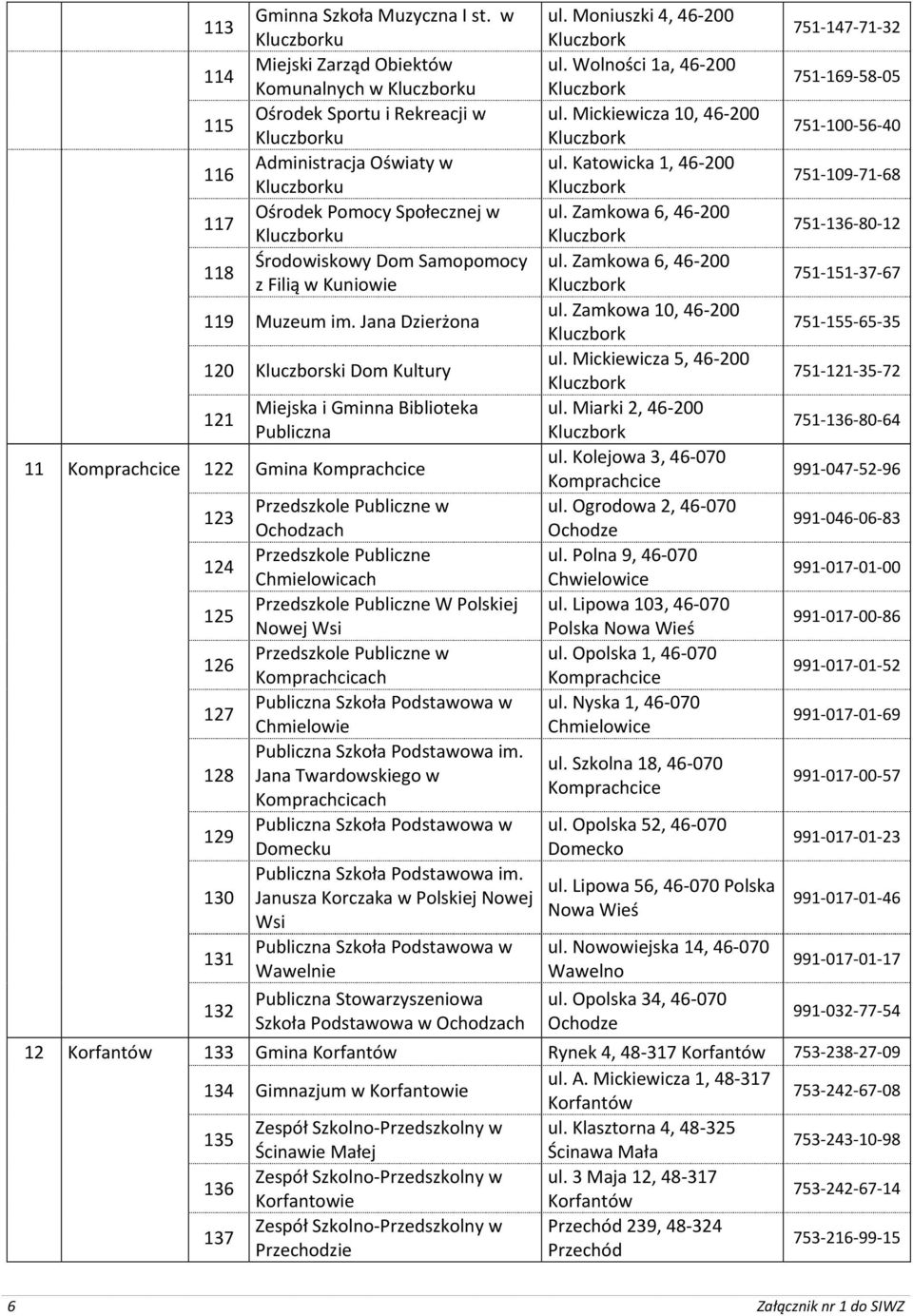 | | | | | |
|---|---|---|---|---|
| | 113 | Gminna Szkoła Muzyczna I st. w Kluczborku | ul. Moniuszki 4, 46-200 Kluczbork | 751-147-71-32 |
| | 114 | Miejski Zarząd Obiektów Komunalnych w Kluczborku | ul. Wolności 1a, 46-200 Kluczbork | 751-169-58-05 |
| | 115 | Ośrodek Sportu i Rekreacji w Kluczborku | ul. Mickiewicza 10, 46-200 Kluczbork | 751-100-56-40 |
| | 116 | Administracja Oświaty w Kluczborku | ul. Katowicka 1, 46-200 Kluczbork | 751-109-71-68 |
| | 117 | Ośrodek Pomocy Społecznej w Kluczborku | ul. Zamkowa 6, 46-200 Kluczbork | 751-136-80-12 |
| | 118 | Środowiskowy Dom Samopomocy z Filią w Kuniowie | ul. Zamkowa 6, 46-200 Kluczbork | 751-151-37-67 |
| | 119 | Muzeum im. Jana Dzierżona | ul. Zamkowa 10, 46-200 Kluczbork | 751-155-65-35 |
| | 120 | Kluczborski Dom Kultury | ul. Mickiewicza 5, 46-200 Kluczbork | 751-121-35-72 |
| | 121 | Miejska i Gminna Biblioteka Publiczna | ul. Miarki 2, 46-200 Kluczbork | 751-136-80-64 |
| 11 Komprachcice | 122 | Gmina Komprachcice | ul. Kolejowa 3, 46-070 Komprachcice | 991-047-52-96 |
| | 123 | Przedszkole Publiczne w Ochodzach | ul. Ogrodowa 2, 46-070 Ochodze | 991-046-06-83 |
| | 124 | Przedszkole Publiczne Chmielowicach | ul. Polna 9, 46-070 Chwielowice | 991-017-01-00 |
| | 125 | Przedszkole Publiczne W Polskiej Nowej Wsi | ul. Lipowa 103, 46-070 Polska Nowa Wieś | 991-017-00-86 |
| | 126 | Przedszkole Publiczne w Komprachcicach | ul. Opolska 1, 46-070 Komprachcice | 991-017-01-52 |
| | 127 | Publiczna Szkoła Podstawowa w Chmielowie | ul. Nyska 1, 46-070 Chmielowice | 991-017-01-69 |
| | 128 | Publiczna Szkoła Podstawowa im. Jana Twardowskiego w Komprachcicach | ul. Szkolna 18, 46-070 Komprachcice | 991-017-00-57 |
| | 129 | Publiczna Szkoła Podstawowa w Domecku | ul. Opolska 52, 46-070 Domecko | 991-017-01-23 |
| | 130 | Publiczna Szkoła Podstawowa im. Janusza Korczaka w Polskiej Nowej Wsi | ul. Lipowa 56, 46-070 Polska Nowa Wieś | 991-017-01-46 |
| | 131 | Publiczna Szkoła Podstawowa w Wawelnie | ul. Nowowiejska 14, 46-070 Wawelno | 991-017-01-17 |
| | 132 | Publiczna Stowarzyszeniowa Szkoła Podstawowa w Ochodzach | ul. Opolska 34, 46-070 Ochodze | 991-032-77-54 |
| 12 Korfantów | 133 | Gmina Korfantów | Rynek 4, 48-317 Korfantów | 753-238-27-09 |
| | 134 | Gimnazjum w Korfantowie | ul. A. Mickiewicza 1, 48-317 Korfantów | 753-242-67-08 |
| | 135 | Zespół Szkolno-Przedszkolny w Ścinawie Małej | ul. Klasztorna 4, 48-325 Ścinawa Mała | 753-243-10-98 |
| | 136 | Zespół Szkolno-Przedszkolny w Korfantowie | ul. 3 Maja 12, 48-317 Korfantów | 753-242-67-14 |
| | 137 | Zespół Szkolno-Przedszkolny w Przechodzie | Przechód 239, 48-324 Przechód | 753-216-99-15 |

6 Załącznik nr 1 do SIWZ